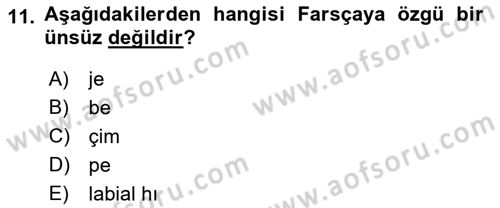 11. Aşağıdakilerden hangisi Farsçaya özgü bir ünsüz değildir?

A) je
B) be
C) çim
D) pe
E) labial hı

www.aofsoru.com
www.aofsoru.com
www.aofsoru.com
www.aofsoru.com